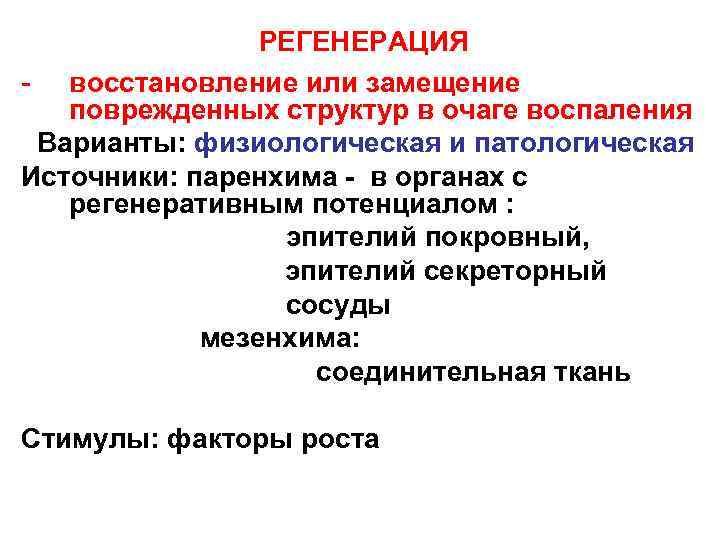 РЕГЕНЕРАЦИЯ

- восстановление или замещение поврежденных структур в очаге воспаления

Варианты: физиологическая и патологическая

Источники: паренхима - в органах с регенеративным потенциалом :

эпителий покровный,

эпителий секреторный

сосуды

мезенхима:

соединительная ткань

Стимулы: факторы роста